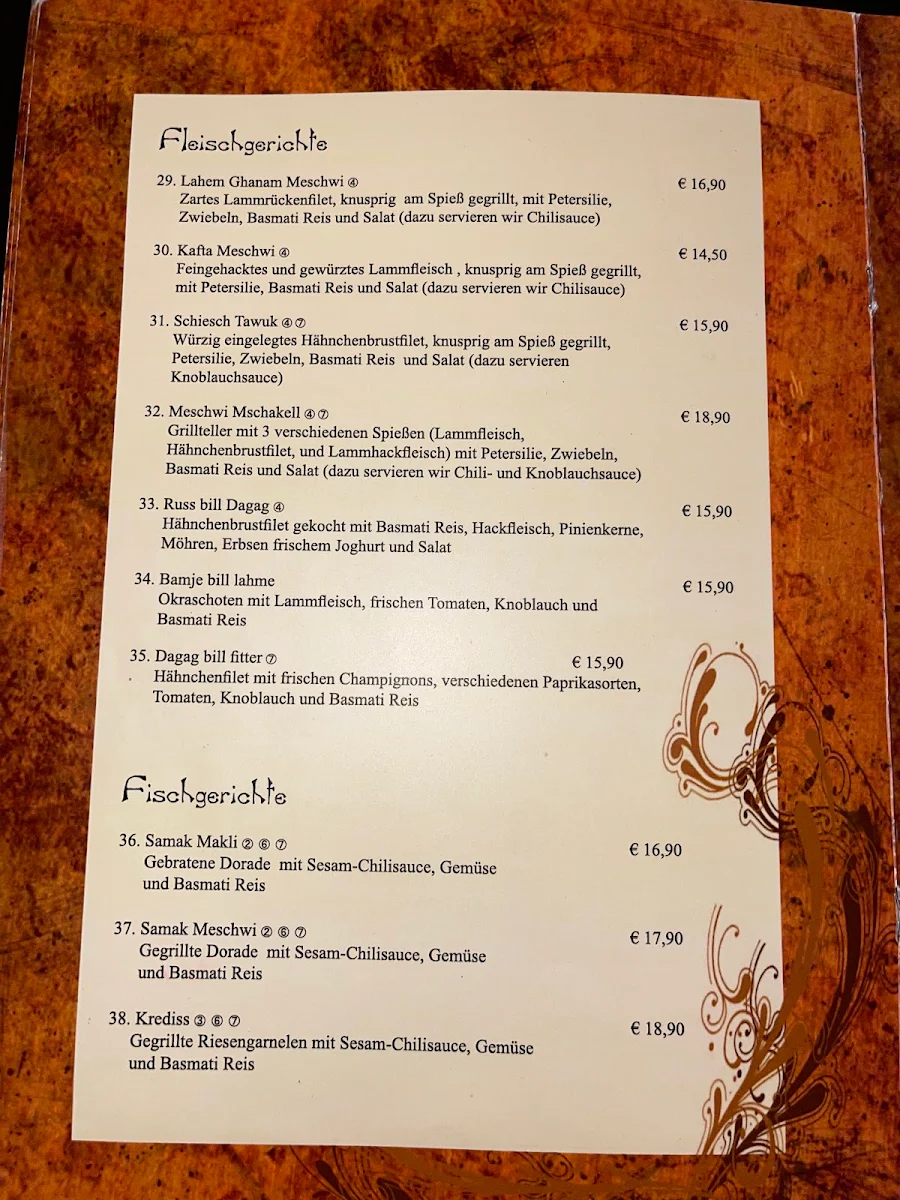 Fleischgerichte

29. Lahem Ghanam Meschwi ④ € 16,90
Zartes Lammrückenfilet, knusprig am Spieß gegrillt, mit Petersilie, Zwiebeln, Basmati Reis und Salat (dazu servieren wir Chilisauce)

30. Kafta Meschwi ④ € 14,50
Feingehacktes und gewürztes Lammfleisch , knusprig am Spieß gegrillt, mit Petersilie, Basmati Reis und Salat (dazu servieren wir Chilisauce)

31. Schiesch Tawuk ④ ⑦ € 15,90
Würzig eingelegtes Hähnchenbrustfilet, knusprig am Spieß gegrillt, Petersilie, Zwiebeln, Basmati Reis und Salat (dazu servieren Knoblauchsauce)

32. Meschwi Mschakell ④ ⑦ € 18,90
Grillteller mit 3 verschiedenen Spießen (Lammfleisch, Hähnchenbrustfilet, und Lammhackfleisch) mit Petersilie, Zwiebeln, Basmati Reis und Salat (dazu servieren wir Chili- und Knoblauchsauce)

33. Russ bill Dagag ④ € 15,90
Hähnchenbrustfilet gekocht mit Basmati Reis, Hackfleisch, Pinienkerne, Möhren, Erbsen frischem Joghurt und Salat

34. Bamje bill lahme € 15,90
Okraschoten mit Lammfleisch, frischen Tomaten, Knoblauch und Basmati Reis

35. Dagag bill fitter ⑦ € 15,90
Hähnchenfilet mit frischen Champignons, verschiedenen Paprikasorten, Tomaten, Knoblauch und Basmati Reis

Fischgerichte

36. Samak Makli ② ⑥ ⑦ € 16,90
Gebratene Dorade mit Sesam-Chilisauce, Gemüse und Basmati Reis

37. Samak Meschwi ② ⑥ ⑦ € 17,90
Gegrillte Dorade mit Sesam-Chilisauce, Gemüse und Basmati Reis

38. Krediss ③ ⑥ ⑦ € 18,90
Gegrillte Riesengarnelen mit Sesam-Chilisauce, Gemüse und Basmati Reis